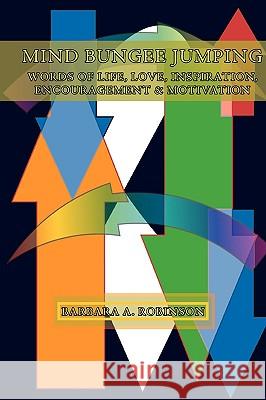 MIND BUNGEE JUMPING
WORDS OF LIFE, LOVE, INSPIRATION, ENCOURAGEMENT & MOTIVATION

BARBARA A. ROBINSON

Kraina Książek